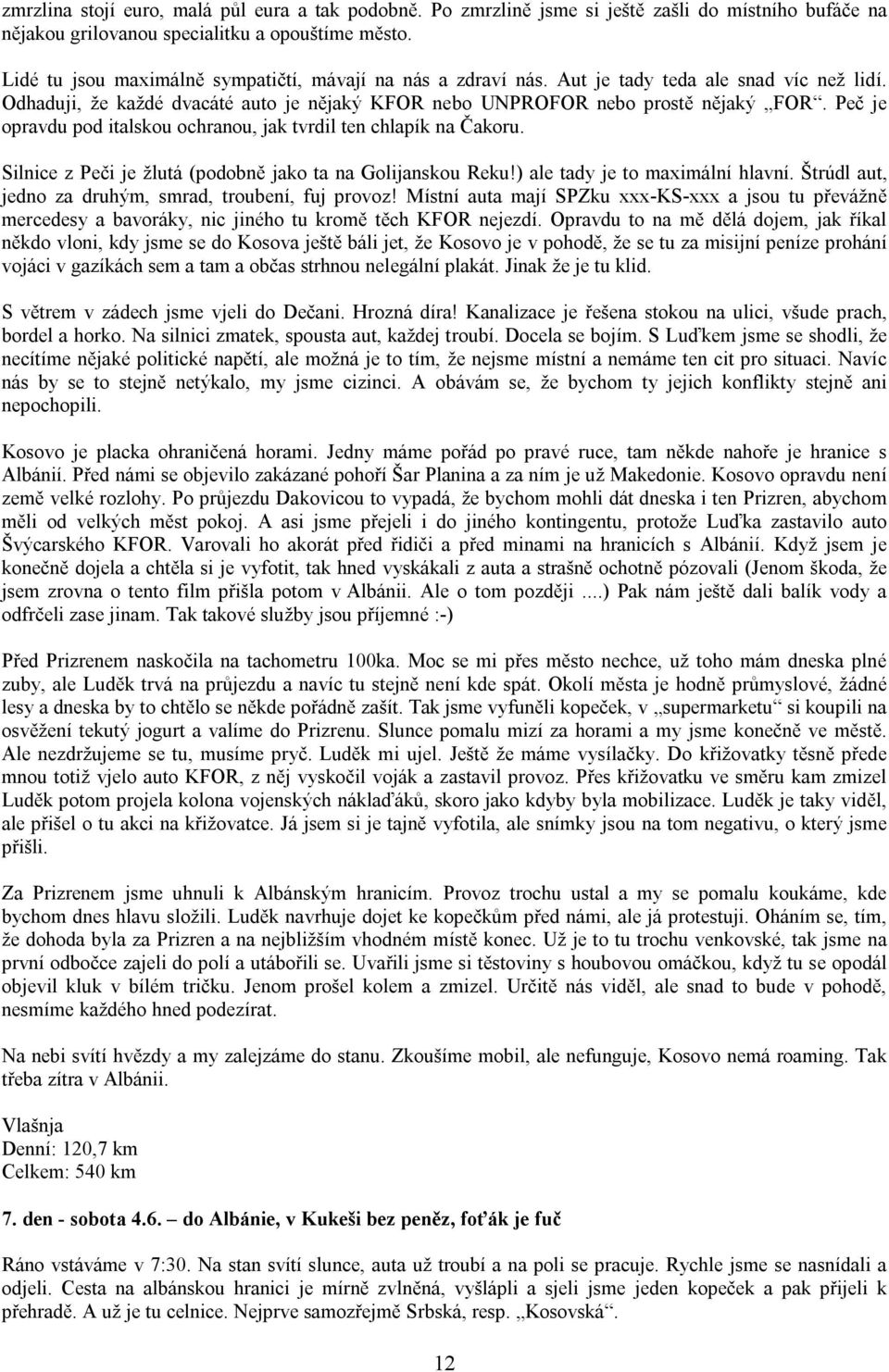 zmrzlina stojí euro, malá půl eura a tak podobně. Po zmrzlině jsme si ještě zašli do místního bufáče na nějakou grilovanou specialitku a opouštíme město.

Lidé tu jsou maximálně sympatičtí, mávají na nás a zdraví nás. Aut je tady teda ale snad víc než lidí. Odhaduji, že každé dvacáté auto je nějaký KFOR nebo UNPROFOR nebo prostě nějaký „FOR“. Peč je opravdu pod italskou ochranou, jak tvrdil ten chlapík na Čakoru.

Silnice z Peči je žlutá (podobně jako ta na Golijanskou Reku!) ale tady je to maximální hlavní. Štrúdl aut, jedno za druhým, smrad, troubení, fuj provoz! Místní auta mají SPZku xxx-KS-xxx a jsou tu převážně mercedesy a bavoráky, nic jiného tu kromě těch KFOR nejezdí. Opravdu to na mě dělá dojem, jak říkal někdo vloni, kdy jsme se do Kosova ještě báli jet, že Kosovo je v pohodě, že se tu za misijní peníze prohání vojáci v gazíkách sem a tam a občas strhnou nelegální plakát. Jinak že je tu klid.

S větrem v zádech jsme vjeli do Dečani. Hrozná díra! Kanalizace je řešena stokou na ulici, všude prach, bordel a horko. Na silnici zmatek, spousta aut, každej troubí. Docela se bojím. S Luďkem jsme se shodli, že necítíme nějaké politické napětí, ale možná je to tím, že nejsme místní a nemáme ten cit pro situaci. Navíc nás by se to stejně netýkalo, my jsme cizinci. A obávám se, že bychom ty jejich konflikty stejně ani nepochopili.

Kosovo je placka ohraničená horami. Jedny máme pořád po pravé ruce, tam někde nahoře je hranice s Albánií. Před námi se objevilo zakázané pohoří Šar Planina a za ním je už Makedonie. Kosovo opravdu není země velké rozlohy. Po průjezdu Dakovicou to vypadá, že bychom mohli dát dneska i ten Prizren, abychom měli od velkých měst pokoj. A asi jsme přejeli i do jiného kontingentu, protože Luďka zastavilo auto Švýcarského KFOR. Varovali ho akorát před řidiči a před minami na hranicích s Albánií. Když jsem je konečně dojela a chtěla si je vyfotit, tak hned vyskákali z auta a strašně ochotně pózovali (Jenom škoda, že jsem zrovna o tento film přišla potom v Albánii. Ale o tom později ....) Pak nám ještě dali balík vody a odfrčeli zase jinam. Tak takové služby jsou příjemné :-)

Před Prizrenem naskočila na tachometru 100ka. Moc se mi přes město nechce, už toho mám dneska plné zuby, ale Luděk trvá na průjezdu a navíc tu stejně není kde spát. Okolí města je hodně průmyslové, žádné lesy a dneska by to chtělo se někde pořádně zašít. Tak jsme vyfuněli kopeček, v „supermarketu“ si koupili na osvěžení tekutý jogurt a valíme do Prizrenu. Slunce pomalu mizí za horami a my jsme konečně ve městě. Ale nezdržujeme se tu, musíme pryč. Luděk mi ujel. Ještě že máme vysílačky. Do křižovatky těsně přede mnou totiž vjelo auto KFOR, z něj vyskočil voják a zastavil provoz. Přes křižovatku ve směru kam zmizel Luděk potom projela kolona vojenských náklaďáků, skoro jako kdyby byla mobilizace. Luděk je taky viděl, ale přišel o tu akci na křižovatce. Já jsem si je tajně vyfotila, ale snímky jsou na tom negativu, o který jsme přišli.

Za Prizrenem jsme uhnuli k Albánským hranicím. Provoz trochu ustal a my se pomalu koukáme, kde bychom dnes hlavu složili. Luděk navrhuje dojet ke kopečkům před námi, ale já protestuji. Oháním se, tím, že dohoda byla za Prizren a na nejbližším vhodném místě konec. Už je to tu trochu venkovské, tak jsme na první odbočce zajeli do polí a utábořili se. Uvařili jsme si těstoviny s houbovou omáčkou, když tu se opodál objevil kluk v bílém tričku. Jenom prošel kolem a zmizel. Určitě nás viděl, ale snad to bude v pohodě, nesmíme každého hned podezírat.

Na nebi svítí hvězdy a my zalejzáme do stanu. Zkoušíme mobil, ale nefunguje, Kosovo nemá roaming. Tak třeba zítra v Albánii.

Vlašnja
Denní: 120,7 km
Celkem: 540 km

7. den - sobota 4.6. – do Albánie, v Kukeši bez peněz, foťák je fuč

Ráno vstáváme v 7:30. Na stan svítí slunce, auta už troubí a na poli se pracuje. Rychle jsme se nasnídali a odjeli. Cesta na albánskou hranici je mírně zvlněná, vyšlápli a sjeli jsme jeden kopeček a pak přijeli k přehradě. A už je tu celnice. Nejprve samozřejmě Srbská, resp. „Kosovská“.

12